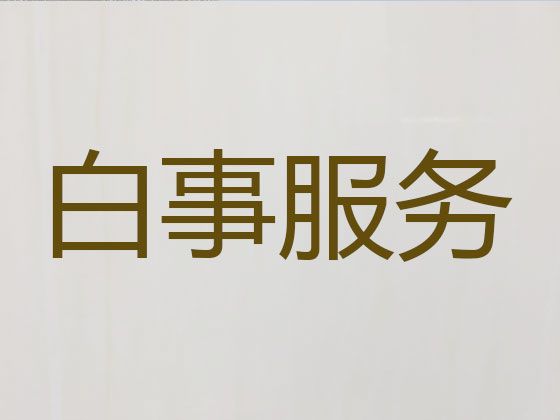 白事服务